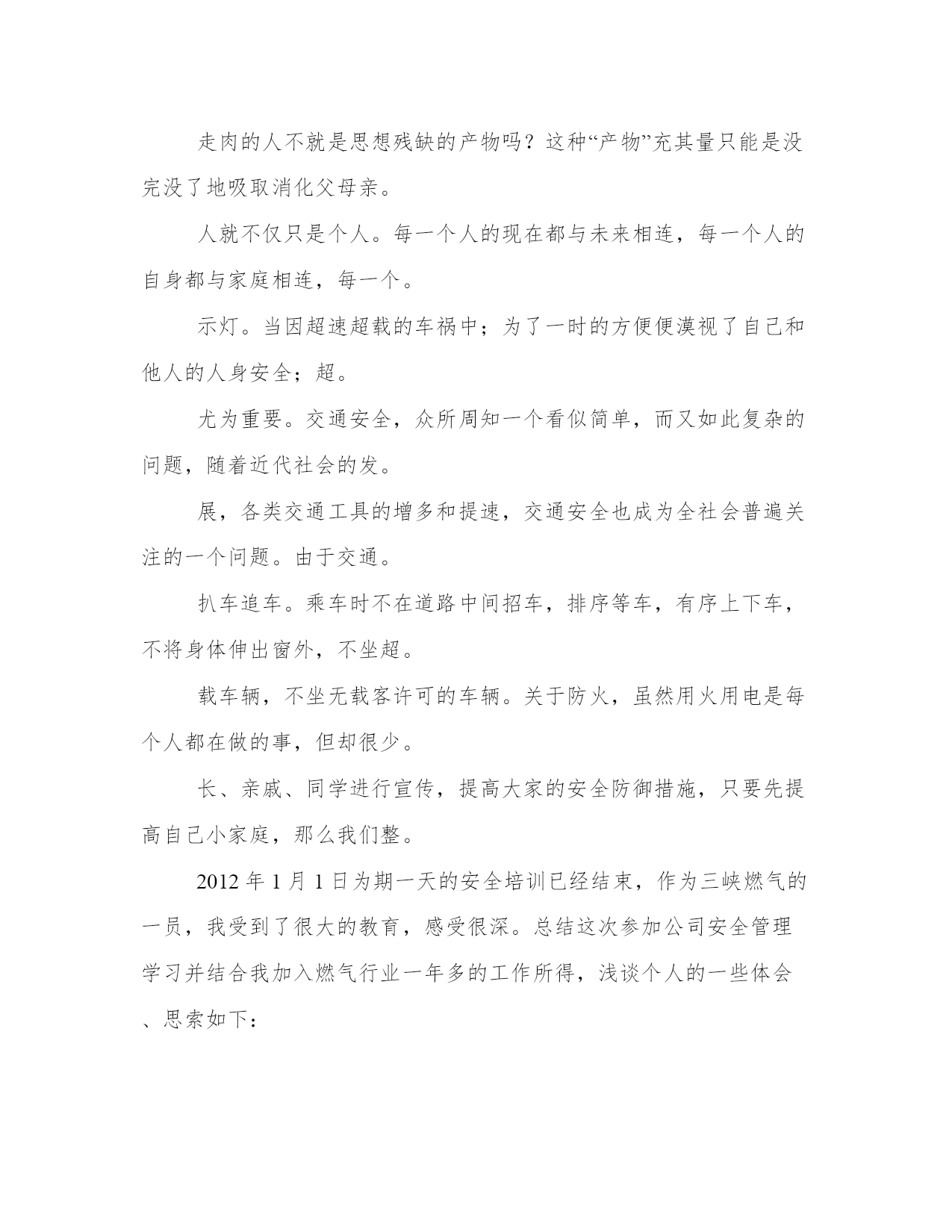 走肉的人不就是思想残缺的产物吗？这种“产物”充其量只能是没完没了地吸取消化父母亲。

人就不仅只是个人。每一个人的现在都与未来相连，每一个人的自身都与家庭相连，每一个。

示灯。当因超速超载的车祸中；为了一时的方便便漠视了自己和他人的人身安全；超。

尤为重要。交通安全，众所周知一个看似简单，而又如此复杂的问题，随着近代社会的发。

展，各类交通工具的增多和提速，交通安全也成为全社会普遍关注的一个问题。由于交通。

扒车追车。乘车时不在道路中间招车，排序等车，有序上下车，不将身体伸出窗外，不坐超。

载车辆，不坐无载客许可的车辆。关于防火，虽然用火用电是每个人都在做的事，但却很少。

长、亲戚、同学进行宣传，提高大家的安全防御措施，只要先提高自己小家庭，那么我们整。

2012 年 1 月 1 日为期一天的安全培训已经结束，作为三峡燃气的一员，我受到了很大的教育，感受很深。总结这次参加公司安全管理学习并结合我加入燃气行业一年多的工作所得，浅谈个人的一些体会、思索如下：